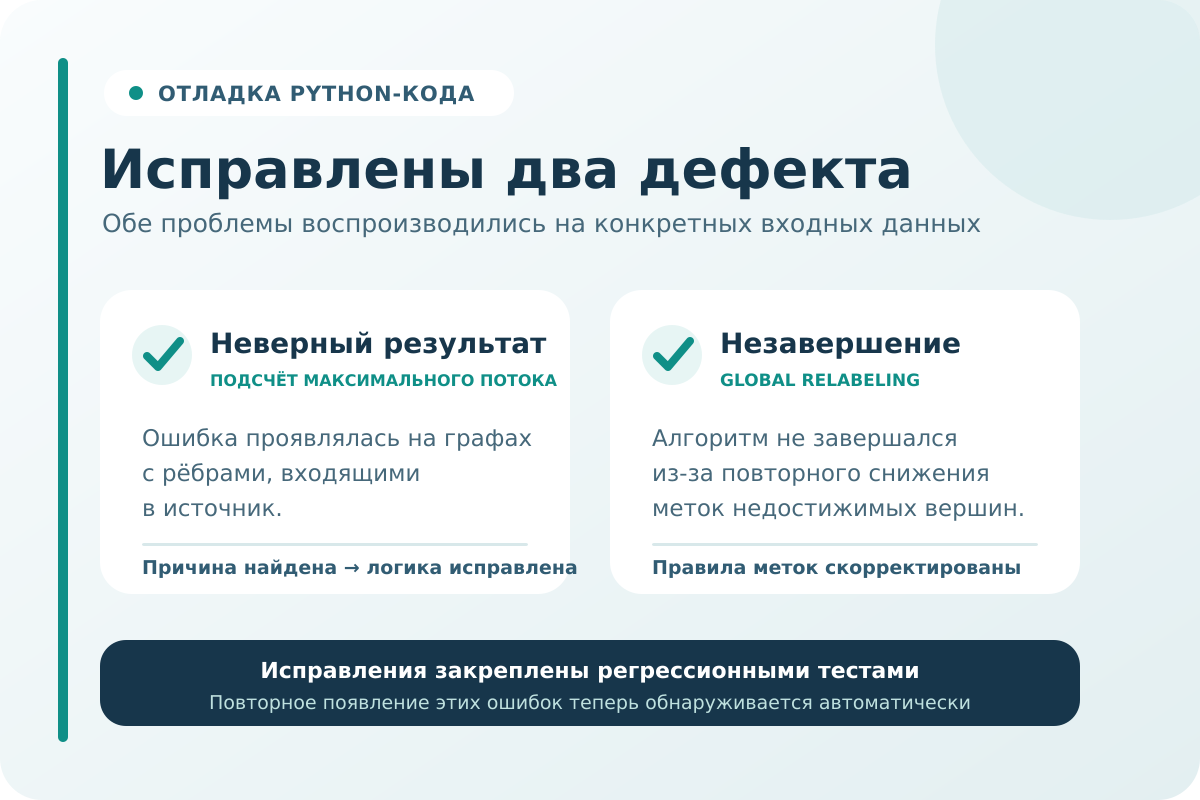 ОТЛАДКА PYTHON-КОДА

Исправлены два дефекта

Обе проблемы воспроизводились на конкретных входных данных

Неверный результат
ПОДСЧЁТ МАКСИМАЛЬНОГО ПОТОКА

Ошибка проявлялась на графах с рёбрами, входящими в источник.

Причина найдена → логика исправлена

Незавершение
GLOBAL RELABELING

Алгоритм не завершался из-за повторного снижения меток недостижимых вершин.

Правила меток скорректированы

Исправления закреплены регрессионными тестами
Повторное появление этих ошибок теперь обнаруживается автоматически